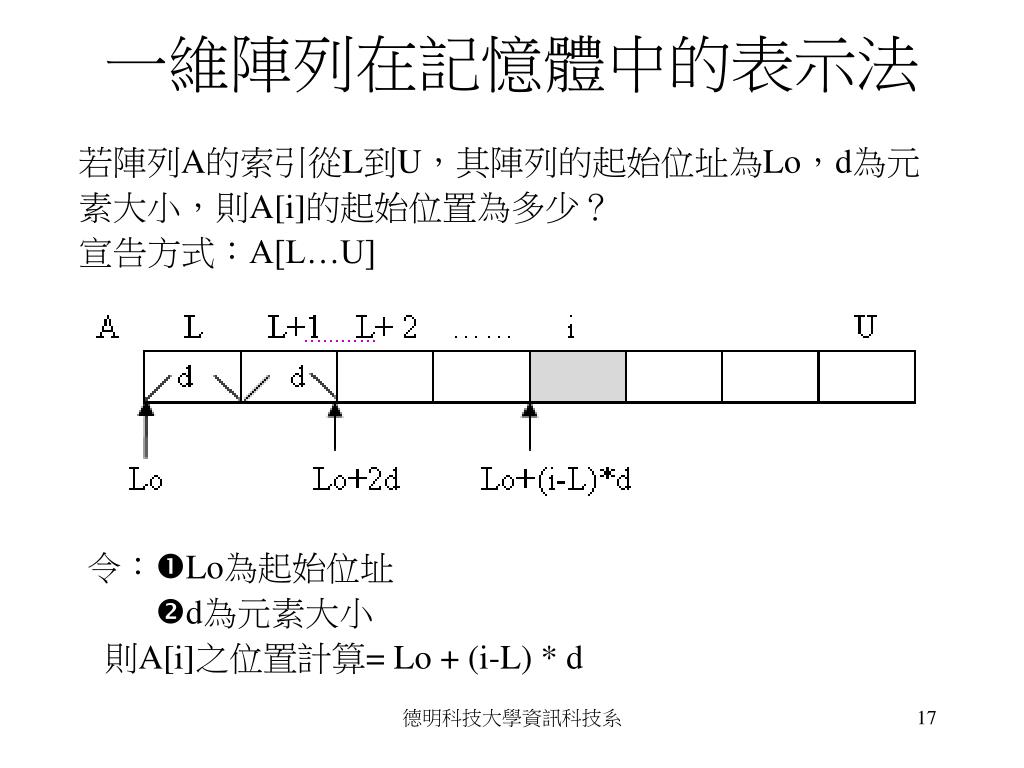 一維陣列在記憶體中的表示法

若陣列A的索引從L到U，其陣列的起始位址為Lo，d為元素大小，則A[i]的起始位置為多少？
宣告方式：A[L…U]

A L L+1 L+ 2 …… i U

d d

Lo Lo+2d Lo+(i-L)*d

令：❶Lo為起始位址
❷d為元素大小
則A[i]之位置計算= Lo + (i-L) * d

德明科技大學資訊科技系

17